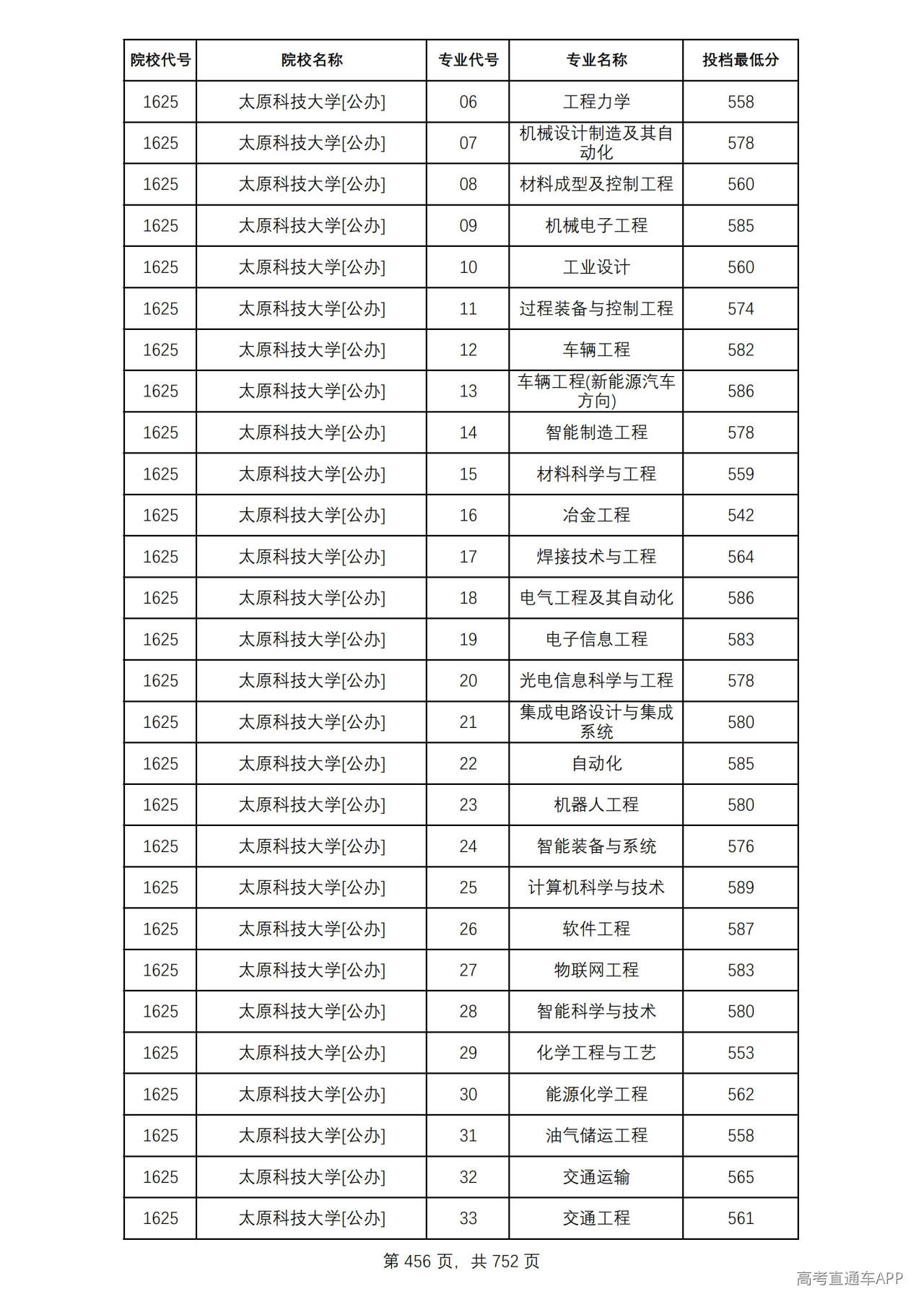 | 院校代号 | 院校名称 | 专业代号 | 专业名称 | 投档最低分 |
|---|---|---|---|---|
| 1625 | 太原科技大学[公办] | 06 | 工程力学 | 558 |
| 1625 | 太原科技大学[公办] | 07 | 机械设计制造及其自动化 | 578 |
| 1625 | 太原科技大学[公办] | 08 | 材料成型及控制工程 | 560 |
| 1625 | 太原科技大学[公办] | 09 | 机械电子工程 | 585 |
| 1625 | 太原科技大学[公办] | 10 | 工业设计 | 560 |
| 1625 | 太原科技大学[公办] | 11 | 过程装备与控制工程 | 574 |
| 1625 | 太原科技大学[公办] | 12 | 车辆工程 | 582 |
| 1625 | 太原科技大学[公办] | 13 | 车辆工程(新能源汽车方向) | 586 |
| 1625 | 太原科技大学[公办] | 14 | 智能制造工程 | 578 |
| 1625 | 太原科技大学[公办] | 15 | 材料科学与工程 | 559 |
| 1625 | 太原科技大学[公办] | 16 | 冶金工程 | 542 |
| 1625 | 太原科技大学[公办] | 17 | 焊接技术与工程 | 564 |
| 1625 | 太原科技大学[公办] | 18 | 电气工程及其自动化 | 586 |
| 1625 | 太原科技大学[公办] | 19 | 电子信息工程 | 583 |
| 1625 | 太原科技大学[公办] | 20 | 光电信息科学与工程 | 578 |
| 1625 | 太原科技大学[公办] | 21 | 集成电路设计与集成系统 | 580 |
| 1625 | 太原科技大学[公办] | 22 | 自动化 | 585 |
| 1625 | 太原科技大学[公办] | 23 | 机器人工程 | 580 |
| 1625 | 太原科技大学[公办] | 24 | 智能装备与系统 | 576 |
| 1625 | 太原科技大学[公办] | 25 | 计算机科学与技术 | 589 |
| 1625 | 太原科技大学[公办] | 26 | 软件工程 | 587 |
| 1625 | 太原科技大学[公办] | 27 | 物联网工程 | 583 |
| 1625 | 太原科技大学[公办] | 28 | 智能科学与技术 | 580 |
| 1625 | 太原科技大学[公办] | 29 | 化学工程与工艺 | 553 |
| 1625 | 太原科技大学[公办] | 30 | 能源化学工程 | 562 |
| 1625 | 太原科技大学[公办] | 31 | 油气储运工程 | 558 |
| 1625 | 太原科技大学[公办] | 32 | 交通运输 | 565 |
| 1625 | 太原科技大学[公办] | 33 | 交通工程 | 561 |

第456页，共752页

高考直通车APP